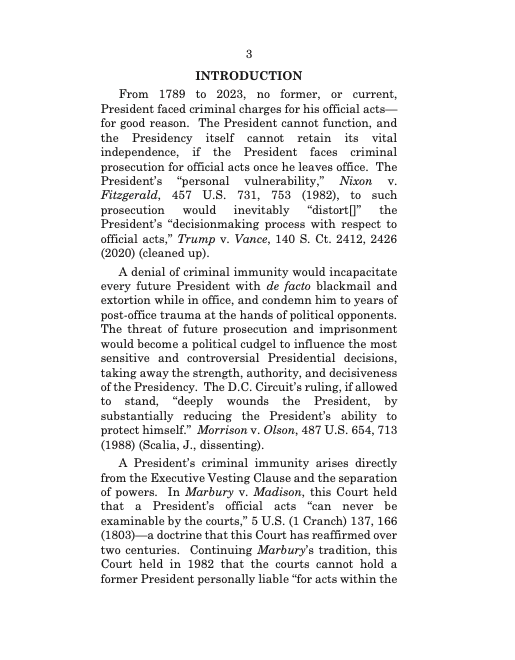 3

INTRODUCTION

From 1789 to 2023, no former, or current, President faced criminal charges for his official acts—for good reason. The President cannot function, and the Presidency itself cannot retain its vital independence, if the President faces criminal prosecution for official acts once he leaves office. The President's "personal vulnerability," Nixon v. Fitzgerald, 457 U.S. 731, 753 (1982), to such prosecution would inevitably "distort[]" the President's "decisionmaking process with respect to official acts," Trump v. Vance, 140 S. Ct. 2412, 2426 (2020) (cleaned up).

A denial of criminal immunity would incapacitate every future President with de facto blackmail and extortion while in office, and condemn him to years of post-office trauma at the hands of political opponents. The threat of future prosecution and imprisonment would become a political cudgel to influence the most sensitive and controversial Presidential decisions, taking away the strength, authority, and decisiveness of the Presidency. The D.C. Circuit's ruling, if allowed to stand, "deeply wounds the President, by substantially reducing the President's ability to protect himself." Morrison v. Olson, 487 U.S. 654, 713 (1988) (Scalia, J., dissenting).

A President's criminal immunity arises directly from the Executive Vesting Clause and the separation of powers. In Marbury v. Madison, this Court held that a President's official acts "can never be examinable by the courts," 5 U.S. (1 Cranch) 137, 166 (1803)—a doctrine that this Court has reaffirmed over two centuries. Continuing Marbury's tradition, this Court held in 1982 that the courts cannot hold a former President personally liable "for acts within the